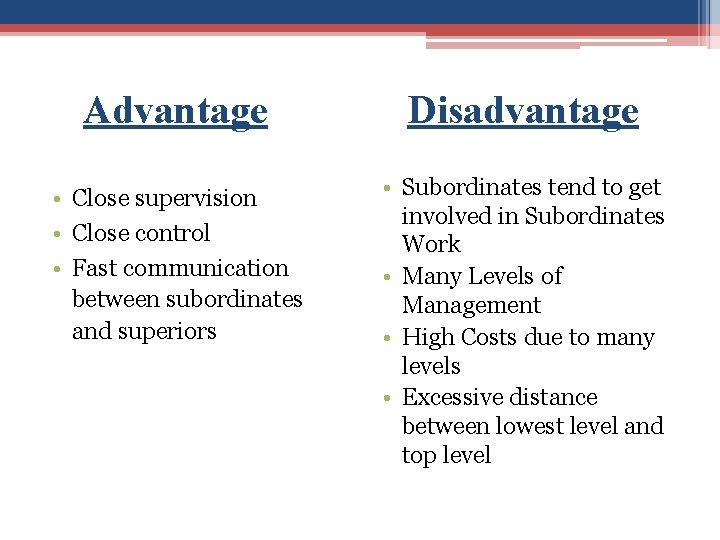 Advantage

• Close supervision
• Close control
• Fast communication between subordinates and superiors

Disadvantage

• Subordinates tend to get involved in Subordinates Work
• Many Levels of Management
• High Costs due to many levels
• Excessive distance between lowest level and top level